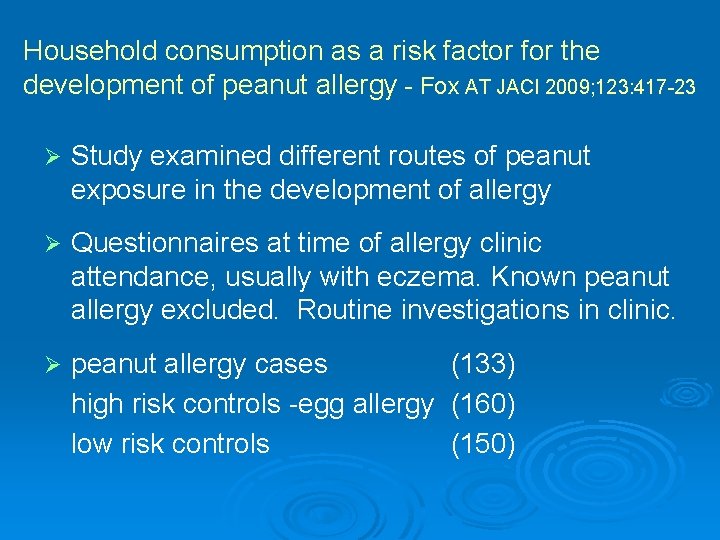 Household consumption as a risk factor for the development of peanut allergy - Fox AT JACI 2009;123:417-23

➢ Study examined different routes of peanut exposure in the development of allergy

➢ Questionnaires at time of allergy clinic attendance, usually with eczema. Known peanut allergy excluded. Routine investigations in clinic.

➢ peanut allergy cases (133)
high risk controls -egg allergy (160)
low risk controls (150)